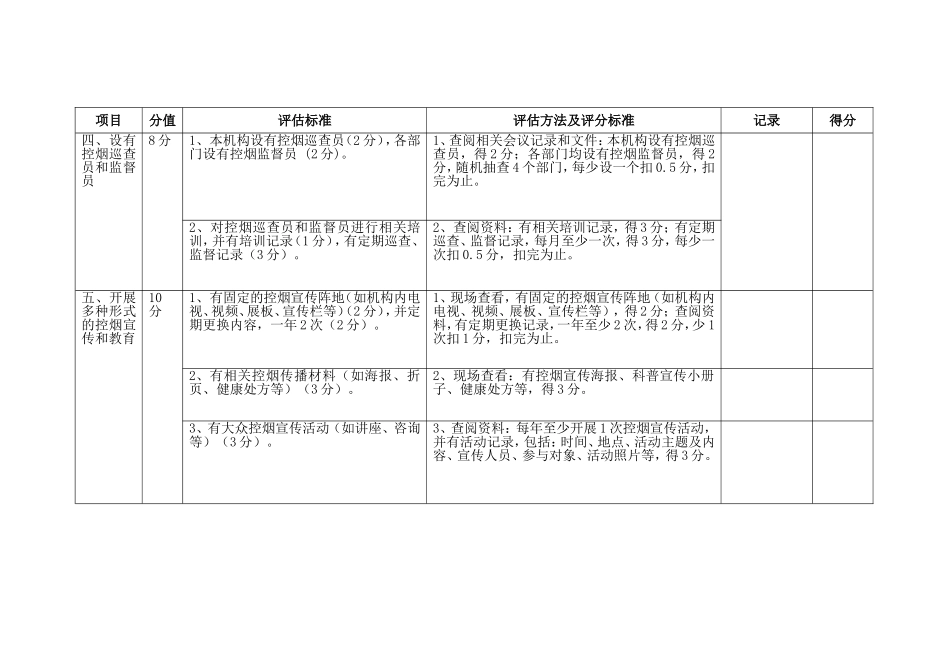 | 项目 | 分值 | 评估标准 | 评估方法及评分标准 | 记录 | 得分 |
|---|---|---|---|---|---|
| 四、设有控烟巡查员和监督员 | 8分 | 1、本机构设有控烟巡查员（2分），各部门设有控烟监督员（2分）。 | 1、查阅相关会议记录和文件：本机构设有控烟巡查员，得2分；各部门均设有控烟监督员，得2分，随机抽查4个部门，每少设一个扣0.5分，扣完为止。 | | |
| | | 2、对控烟巡查员和监督员进行相关培训，并有培训记录（1分），有定期巡查、监督记录（3分）。 | 2、查阅资料：有相关培训记录，得3分；有定期巡查、监督记录，每月至少一次，得3分，每少一次扣0.5分，扣完为止。 | | |
| 五、开展多种形式的控烟宣传和教育 | 10分 | 1、有固定的控烟宣传阵地（如机构内电视、视频、展板、宣传栏等）（2分），并定期更换内容，一年2次（2分）。 | 1、现场查看，有固定的控烟宣传阵地（如机构内电视、视频、展板、宣传栏等），得2分；查阅资料，有定期更换记录，一年至少2次，得2分，少1次扣1分，扣完为止。 | | |
| | | 2、有相关控烟传播材料（如海报、折页、健康处方等）（3分）。 | 2、现场查看：有控烟宣传海报、科普宣传小册子、健康处方等，得3分。 | | |
| | | 3、有大众控烟宣传活动（如讲座、咨询等）（3分）。 | 3、查阅资料：每年至少开展1次控烟宣传活动，并有活动记录，包括：时间、地点、活动主题及内容、宣传人员、参与对象、活动照片等，得3分。 | | |